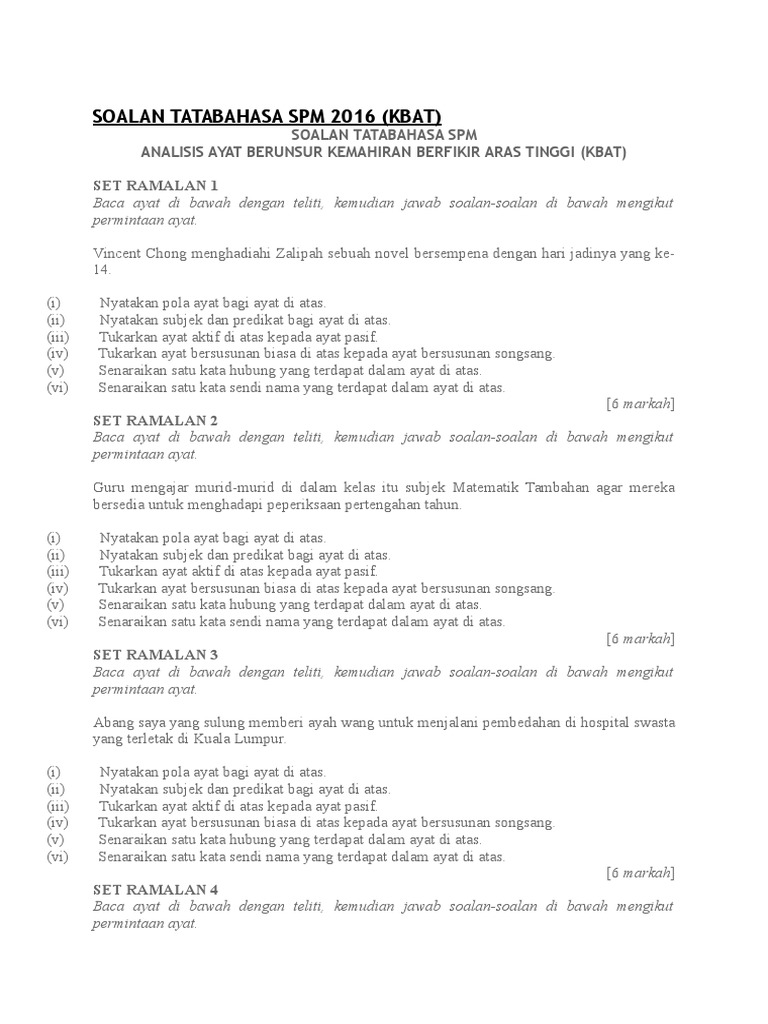 SOALAN TATABAHASA SPM 2016 (KBAT)
SOALAN TATABAHASA SPM
ANALISIS AYAT BERUNSUR KEMAHIRAN BERFIKIR ARAS TINGGI (KBAT)

SET RAMALAN 1
Baca ayat di bawah dengan teliti, kemudian jawab soalan-soalan di bawah mengikut permintaan ayat.

Vincent Chong menghadiahi Zalipah sebuah novel bersempena dengan hari jadinya yang ke-14.

(i) Nyatakan pola ayat bagi ayat di atas.
(ii) Nyatakan subjek dan predikat bagi ayat di atas.
(iii) Tukarkan ayat aktif di atas kepada ayat pasif.
(iv) Tukarkan ayat bersusunan biasa di atas kepada ayat bersusunan songsang.
(v) Senaraikan satu kata hubung yang terdapat dalam ayat di atas.
(vi) Senaraikan satu kata sendi nama yang terdapat dalam ayat di atas.
[6 markah]

SET RAMALAN 2
Baca ayat di bawah dengan teliti, kemudian jawab soalan-soalan di bawah mengikut permintaan ayat.

Guru mengajar murid-murid di dalam kelas itu subjek Matematik Tambahan agar mereka bersedia untuk menghadapi peperiksaan pertengahan tahun.

(i) Nyatakan pola ayat bagi ayat di atas.
(ii) Nyatakan subjek dan predikat bagi ayat di atas.
(iii) Tukarkan ayat aktif di atas kepada ayat pasif.
(iv) Tukarkan ayat bersusunan biasa di atas kepada ayat bersusunan songsang.
(v) Senaraikan satu kata hubung yang terdapat dalam ayat di atas.
(vi) Senaraikan satu kata sendi nama yang terdapat dalam ayat di atas.
[6 markah]

SET RAMALAN 3
Baca ayat di bawah dengan teliti, kemudian jawab soalan-soalan di bawah mengikut permintaan ayat.

Abang saya yang sulung memberi ayah wang untuk menjalani pembedahan di hospital swasta yang terletak di Kuala Lumpur.

(i) Nyatakan pola ayat bagi ayat di atas.
(ii) Nyatakan subjek dan predikat bagi ayat di atas.
(iii) Tukarkan ayat aktif di atas kepada ayat pasif.
(iv) Tukarkan ayat bersusunan biasa di atas kepada ayat bersusunan songsang.
(v) Senaraikan satu kata hubung yang terdapat dalam ayat di atas.
(vi) Senaraikan satu kata sendi nama yang terdapat dalam ayat di atas.
[6 markah]

SET RAMALAN 4
Baca ayat di bawah dengan teliti, kemudian jawab soalan-soalan di bawah mengikut permintaan ayat.